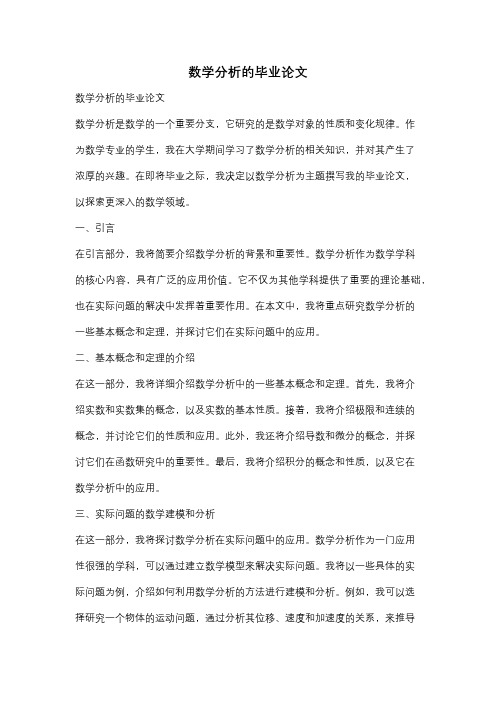 数学分析的毕业论文

数学分析的毕业论文

数学分析是数学的一个重要分支，它研究的是数学对象的性质和变化规律。作为数学专业的学生，我在大学期间学习了数学分析的相关知识，并对其产生了浓厚的兴趣。在即将毕业之际，我决定以数学分析为主题撰写我的毕业论文，以探索更深入的数学领域。

一、引言

在引言部分，我将简要介绍数学分析的背景和重要性。数学分析作为数学学科的核心内容，具有广泛的应用价值。它不仅为其他学科提供了重要的理论基础，也在实际问题的解决中发挥着重要作用。在本文中，我将重点研究数学分析的一些基本概念和定理，并探讨它们在实际问题中的应用。

二、基本概念和定理的介绍

在这一部分，我将详细介绍数学分析中的一些基本概念和定理。首先，我将介绍实数和实数集的概念，以及实数的基本性质。接着，我将介绍极限和连续的概念，并讨论它们的性质和应用。此外，我还将介绍导数和微分的概念，并探讨它们在函数研究中的重要性。最后，我将介绍积分的概念和性质，以及它在数学分析中的应用。

三、实际问题的数学建模和分析

在这一部分，我将探讨数学分析在实际问题中的应用。数学分析作为一门应用性很强的学科，可以通过建立数学模型来解决实际问题。我将以一些具体的实际问题为例，介绍如何利用数学分析的方法进行建模和分析。例如，我可以选择研究一个物体的运动问题，通过分析其位移、速度和加速度的关系，来推导